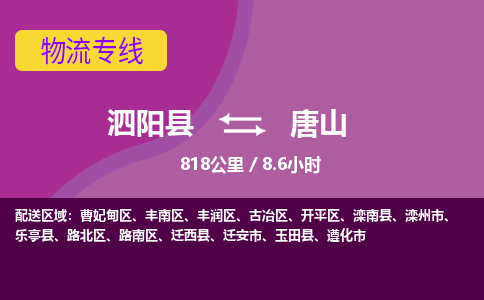 物流专线

泗阳县 唐山

818公里 / 8.6小时

配送区域：曹妃甸区、丰南区、丰润区、古冶区、开平区、滦南县、滦州市、乐亭县、路北区、路南区、迁西县、迁安市、玉田县、遵化市